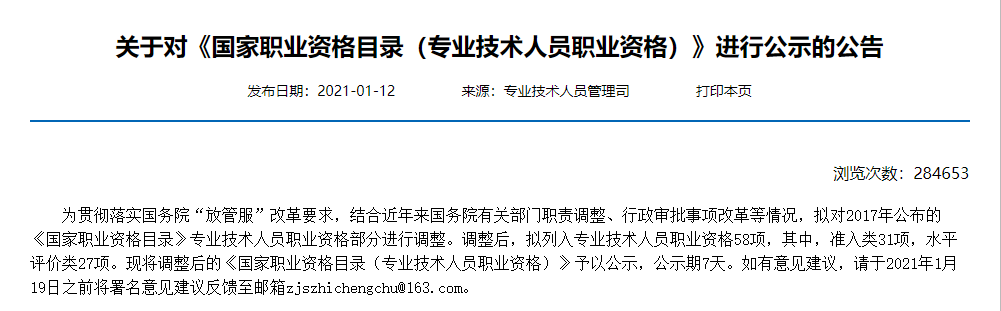 关于对《国家职业资格目录（专业技术人员职业资格）》进行公示的公告

发布日期：2021-01-12　　来源：专业技术人员管理司　　打印本页

浏览次数：284653

为贯彻落实国务院“放管服”改革要求，结合近年来国务院有关部门职责调整、行政审批事项改革等情况，拟对2017年公布的《国家职业资格目录》专业技术人员职业资格部分进行调整。调整后，拟列入专业技术人员职业资格58项，其中，准入类31项，水平评价类27项。现将调整后的《国家职业资格目录（专业技术人员职业资格）》予以公示，公示期7天。如有意见建议，请于2021年1月19日之前将署名意见建议反馈至邮箱zjszhichengchu@163.com。